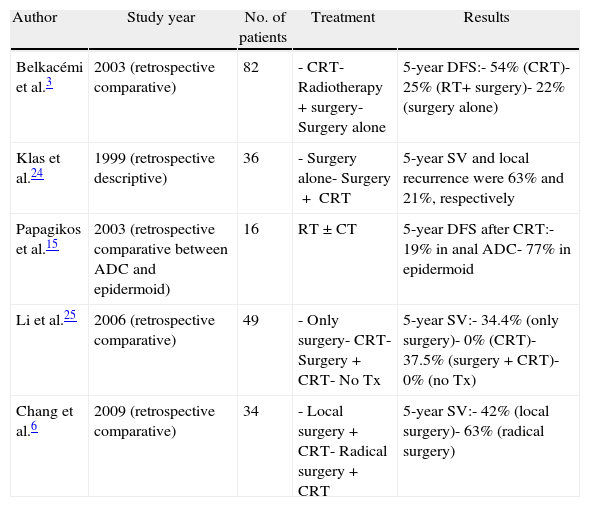 | Author | Study year | No. of patients | Treatment | Results |
|---|---|---|---|---|
| Belkacémi et al.$^{3}$ | 2003 (retrospective comparative) | 82 | - CRT- Radiotherapy + surgery- Surgery alone | 5-year DFS:- 54% (CRT)- 25% (RT+ surgery)- 22% (surgery alone) |
| Klas et al.$^{24}$ | 1999 (retrospective descriptive) | 36 | - Surgery alone- Surgery + CRT | 5-year SV and local recurrence were 63% and 21%, respectively |
| Papagikos et al.$^{15}$ | 2003 (retrospective comparative between ADC and epidermoid) | 16 | RT ± CT | 5-year DFS after CRT:- 19% in anal ADC- 77% in epidermoid |
| Li et al.$^{25}$ | 2006 (retrospective comparative) | 49 | - Only surgery- CRT- Surgery + CRT- No Tx | 5-year SV:- 34.4% (only surgery)- 0% (CRT)- 37.5% (surgery + CRT)- 0% (no Tx) |
| Chang et al.$^{6}$ | 2009 (retrospective comparative) | 34 | - Local surgery + CRT- Radical surgery + CRT | 5-year SV:- 42% (local surgery)- 63% (radical surgery) |